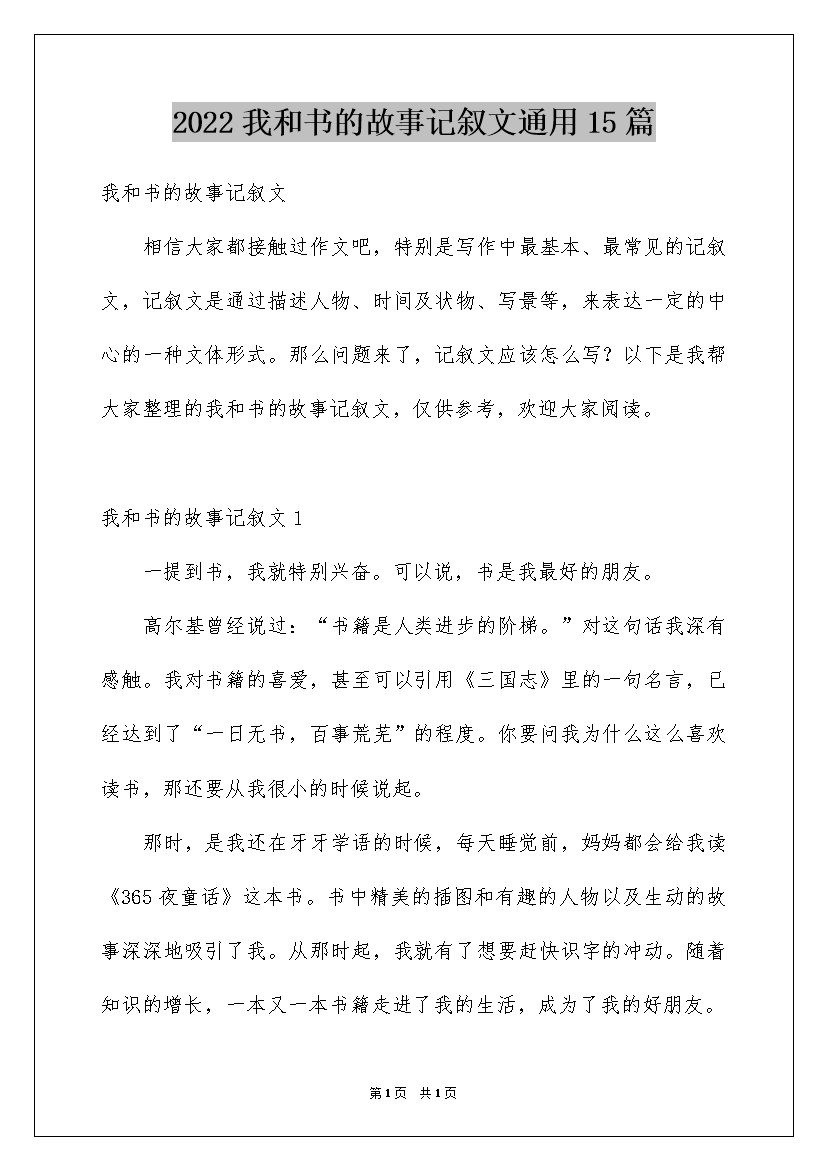 2022 我和书的故事记叙文通用 15 篇

我和书的故事记叙文

相信大家都接触过作文吧，特别是写作中最基本、最常见的记叙文，记叙文是通过描述人物、时间及状物、写景等，来表达一定的中心的一种文体形式。那么问题来了，记叙文应该怎么写？以下是我帮大家整理的我和书的故事记叙文，仅供参考，欢迎大家阅读。

我和书的故事记叙文 1

一提到书，我就特别兴奋。可以说，书是我最好的朋友。

高尔基曾经说过：“书籍是人类进步的阶梯。”对这句话我深有感触。我对书籍的喜爱，甚至可以引用《三国志》里的一句名言，已经达到了“一日无书，百事荒芜”的程度。你要问我为什么这么喜欢读书，那还要从我很小的时候说起。

那时，是我还在牙牙学语的时候，每天睡觉前，妈妈都会给我读《365 夜童话》这本书。书中精美的插图和有趣的人物以及生动的故事深深地吸引了我。从那时起，我就有了想要赶快识字的冲动。随着知识的增长，一本又一本书籍走进了我的生活，成为了我的好朋友。

第1页 共1页